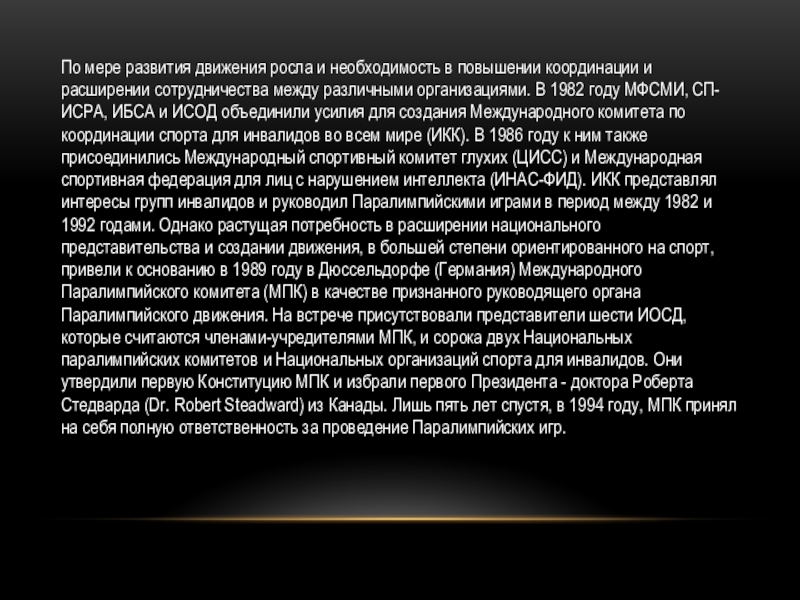 По мере развития движения росла и необходимость в повышении координации и расширении сотрудничества между различными организациями. В 1982 году МФСМИ, СП-ИСРА, ИБСА и ИСОД объединили усилия для создания Международного комитета по координации спорта для инвалидов во всем мире (ИКК). В 1986 году к ним также присоединились Международный спортивный комитет глухих (ЦИСС) и Международная спортивная федерация для лиц с нарушением интеллекта (ИНАС-ФИД). ИКК представлял интересы групп инвалидов и руководил Паралимпийскими играми в период между 1982 и 1992 годами. Однако растущая потребность в расширении национального представительства и создании движения, в большей степени ориентированного на спорт, привели к основанию в 1989 году в Дюссельдорфе (Германия) Международного Паралимпийского комитета (МПК) в качестве признанного руководящего органа Паралимпийского движения. На встрече присутствовали представители шести ИОСД, которые считаются членами-учредителями МПК, и сорока двух Национальных паралимпийских комитетов и Национальных организаций спорта для инвалидов. Они утвердили первую Конституцию МПК и избрали первого Президента - доктора Роберта Стедварда (Dr. Robert Steadward) из Канады. Лишь пять лет спустя, в 1994 году, МПК принял на себя полную ответственность за проведение Паралимпийских игр.